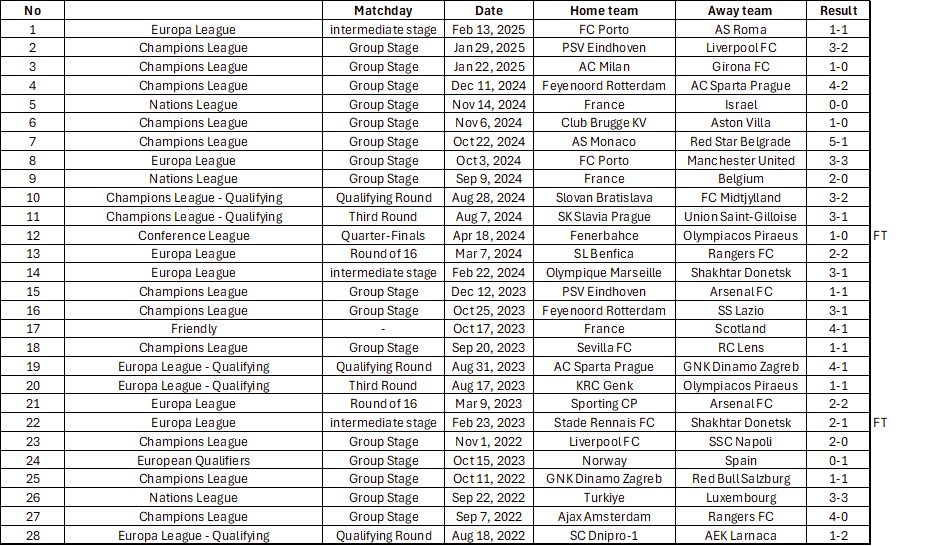 | No |  | Matchday | Date | Home team | Away team | Result |  |
|---|---|---|---|---|---|---|---|
| 1 | Europa League | intermediate stage | Feb 13, 2025 | FC Porto | AS Roma | 1-1 |  |
| 2 | Champions League | Group Stage | Jan 29, 2025 | PSV Eindhoven | Liverpool FC | 3-2 |  |
| 3 | Champions League | Group Stage | Jan 22, 2025 | AC Milan | Girona FC | 1-0 |  |
| 4 | Champions League | Group Stage | Dec 11, 2024 | Feyenoord Rotterdam | AC Sparta Prague | 4-2 |  |
| 5 | Nations League | Group Stage | Nov 14, 2024 | France | Israel | 0-0 |  |
| 6 | Champions League | Group Stage | Nov 6, 2024 | Club Brugge KV | Aston Villa | 1-0 |  |
| 7 | Champions League | Group Stage | Oct 22, 2024 | AS Monaco | Red Star Belgrade | 5-1 |  |
| 8 | Europa League | Group Stage | Oct 3, 2024 | FC Porto | Manchester United | 3-3 |  |
| 9 | Nations League | Group Stage | Sep 9, 2024 | France | Belgium | 2-0 |  |
| 10 | Champions League - Qualifying | Qualifying Round | Aug 28, 2024 | Slovan Bratislava | FC Midtjylland | 3-2 |  |
| 11 | Champions League - Qualifying | Third Round | Aug 7, 2024 | SK Slavia Prague | Union Saint-Gilloise | 3-1 |  |
| 12 | Conference League | Quarter-Finals | Apr 18, 2024 | Fenerbahce | Olympiacos Piraeus | 1-0 | FT |
| 13 | Europa League | Round of 16 | Mar 7, 2024 | SL Benfica | Rangers FC | 2-2 |  |
| 14 | Europa League | intermediate stage | Feb 22, 2024 | Olympique Marseille | Shakhtar Donetsk | 3-1 |  |
| 15 | Champions League | Group Stage | Dec 12, 2023 | PSV Eindhoven | Arsenal FC | 1-1 |  |
| 16 | Champions League | Group Stage | Oct 25, 2023 | Feyenoord Rotterdam | SS Lazio | 3-1 |  |
| 17 | Friendly | - | Oct 17, 2023 | France | Scotland | 4-1 |  |
| 18 | Champions League | Group Stage | Sep 20, 2023 | Sevilla FC | RC Lens | 1-1 |  |
| 19 | Europa League - Qualifying | Qualifying Round | Aug 31, 2023 | AC Sparta Prague | GNK Dinamo Zagreb | 4-1 |  |
| 20 | Europa League - Qualifying | Third Round | Aug 17, 2023 | KRC Genk | Olympiacos Piraeus | 1-1 |  |
| 21 | Europa League | Round of 16 | Mar 9, 2023 | Sporting CP | Arsenal FC | 2-2 |  |
| 22 | Europa League | intermediate stage | Feb 23, 2023 | Stade Rennais FC | Shakhtar Donetsk | 2-1 | FT |
| 23 | Champions League | Group Stage | Nov 1, 2022 | Liverpool FC | SSC Napoli | 2-0 |  |
| 24 | European Qualifiers | Group Stage | Oct 15, 2023 | Norway | Spain | 0-1 |  |
| 25 | Champions League | Group Stage | Oct 11, 2022 | GNK Dinamo Zagreb | Red Bull Salzburg | 1-1 |  |
| 26 | Nations League | Group Stage | Sep 22, 2022 | Turkiye | Luxembourg | 3-3 |  |
| 27 | Champions League | Group Stage | Sep 7, 2022 | Ajax Amsterdam | Rangers FC | 4-0 |  |
| 28 | Europa League - Qualifying | Qualifying Round | Aug 18, 2022 | SC Dnipro-1 | AEK Larnaca | 1-2 |  |